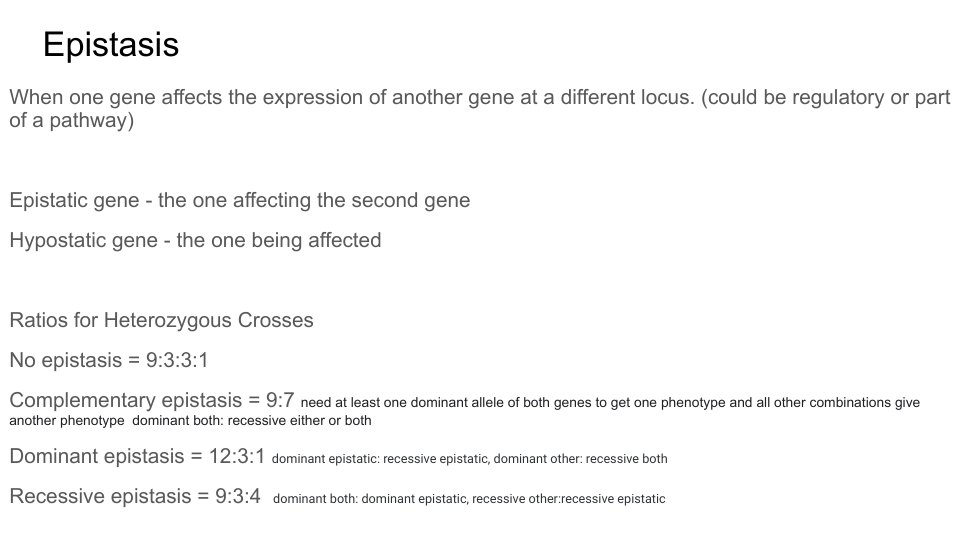 Epistasis

When one gene affects the expression of another gene at a different locus. (could be regulatory or part of a pathway)

Epistatic gene - the one affecting the second gene

Hypostatic gene - the one being affected

Ratios for Heterozygous Crosses

No epistasis = 9:3:3:1

Complementary epistasis = 9:7 need at least one dominant allele of both genes to get one phenotype and all other combinations give another phenotype dominant both: recessive either or both

Dominant epistasis = 12:3:1 dominant epistatic: recessive epistatic, dominant other: recessive both

Recessive epistasis = 9:3:4 dominant both: dominant epistatic, recessive other:recessive epistatic